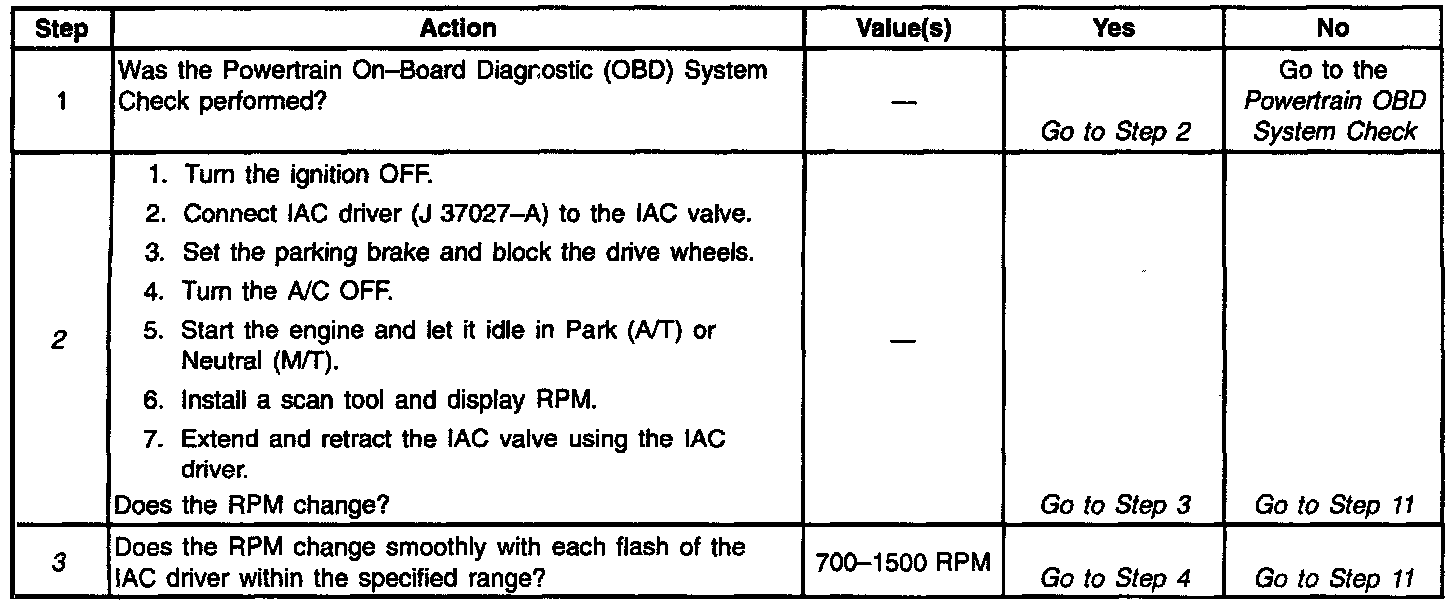 | Step | Action | Value(s) | Yes | No |
|---|---|---|---|---|
| 1 | Was the Powertrain On–Board Diagnostic (OBD) System Check performed? | — | Go to Step 2 | Go to the Powertrain OBD System Check |
| 2 | 1. Turn the ignition OFF. 2. Connect IAC driver (J 37027–A) to the IAC valve. 3. Set the parking brake and block the drive wheels. 4. Turn the A/C OFF. 5. Start the engine and let it idle in Park (A/T) or Neutral (M/T). 6. Install a scan tool and display RPM. 7. Extend and retract the IAC valve using the IAC driver. Does the RPM change? | — | Go to Step 3 | Go to Step 11 |
| 3 | Does the RPM change smoothly with each flash of the IAC driver within the specified range? | 700–1500 RPM | Go to Step 4 | Go to Step 11 |